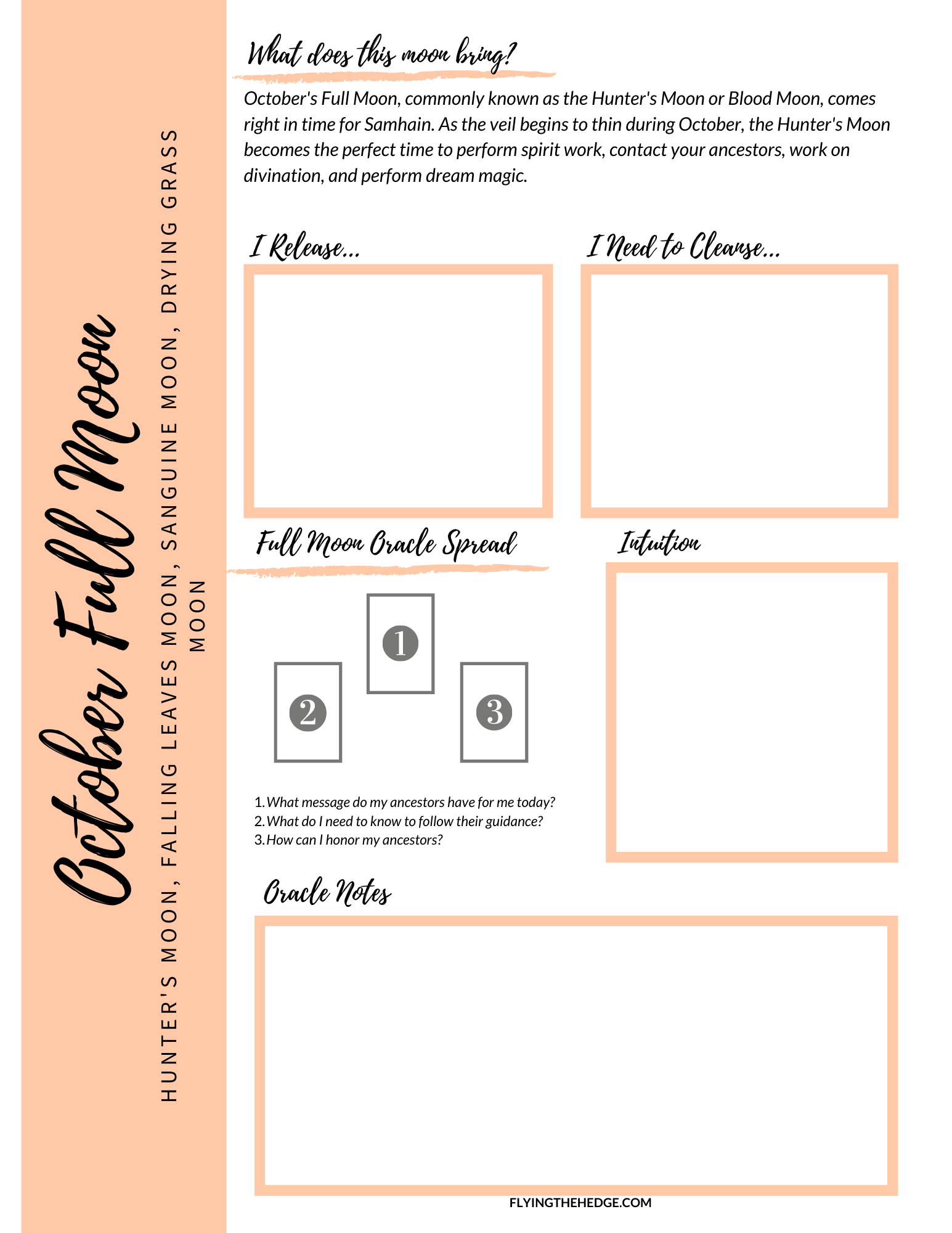 October Full Moon

HUNTER'S MOON, FALLING LEAVES MOON, SANGUINE MOON, DRYING GRASS MOON

What does this moon bring?

October's Full Moon, commonly known as the Hunter's Moon or Blood Moon, comes right in time for Samhain. As the veil begins to thin during October, the Hunter's Moon becomes the perfect time to perform spirit work, contact your ancestors, work on divination, and perform dream magic.

I Release...

I Need to Cleanse...

Full Moon Oracle Spread

1

2

3

1. What message do my ancestors have for me today?
2. What do I need to know to follow their guidance?
3. How can I honor my ancestors?

Intuition

Oracle Notes

FLYINGTHEHEDGE.COM